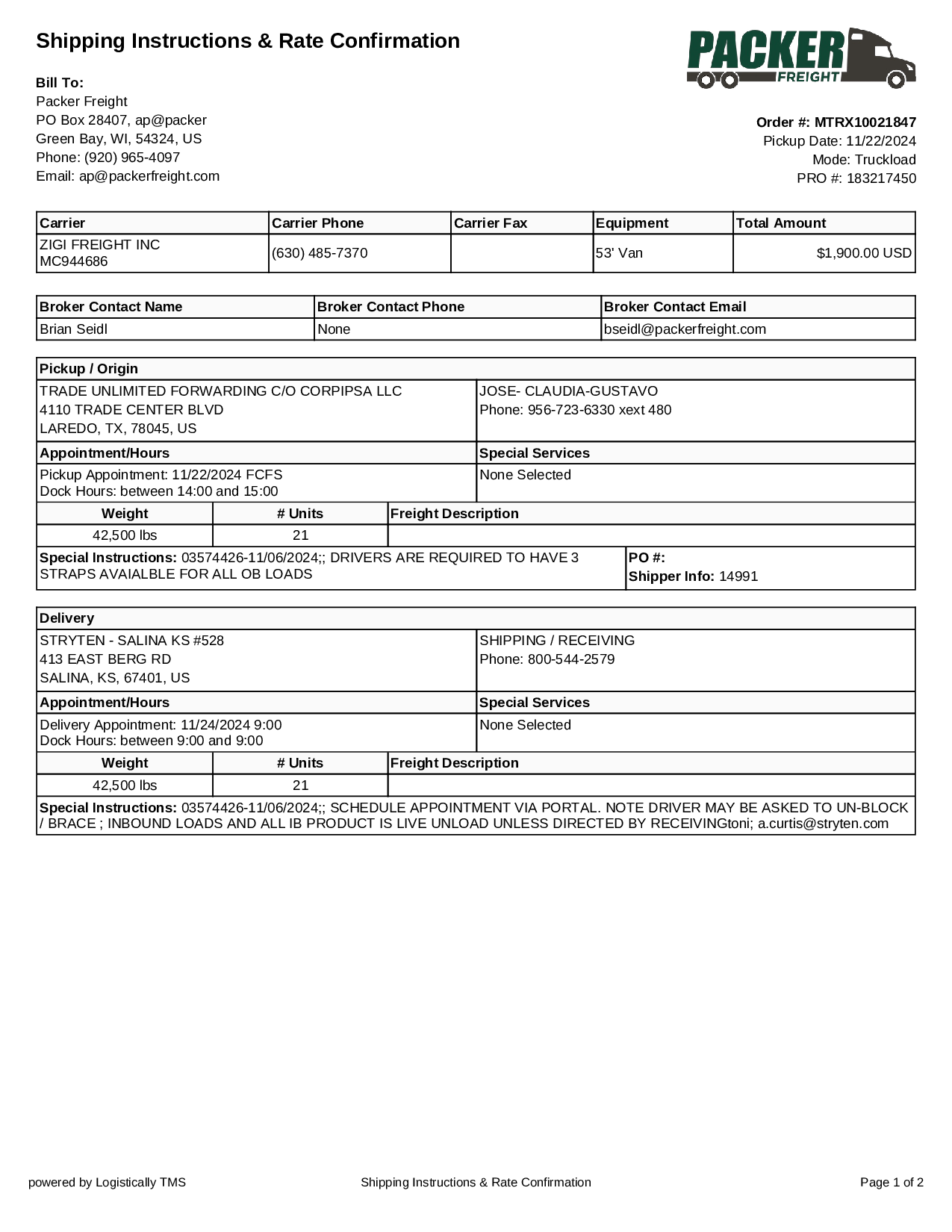 Shipping Instructions & Rate Confirmation

PACKER FREIGHT

Bill To:
Packer Freight
PO Box 28407, ap@packer
Green Bay, WI, 54324, US
Phone: (920) 965-4097
Email: ap@packerfreight.com

Order #: MTRX10021847
Pickup Date: 11/22/2024
Mode: Truckload
PRO #: 183217450

| Carrier | Carrier Phone | Carrier Fax | Equipment | Total Amount |
|---|---|---|---|---|
| ZIGI FREIGHT INC MC944686 | (630) 485-7370 | | 53' Van | $1,900.00 USD |

| Broker Contact Name | Broker Contact Phone | Broker Contact Email |
|---|---|---|
| Brian Seidl | None | bseidl@packerfreight.com |

Pickup / Origin

TRADE UNLIMITED FORWARDING C/O CORPIPSA LLC
4110 TRADE CENTER BLVD
LAREDO, TX, 78045, US

JOSE- CLAUDIA-GUSTAVO
Phone: 956-723-6330 xext 480

Appointment/Hours
Pickup Appointment: 11/22/2024 FCFS
Dock Hours: between 14:00 and 15:00

Special Services
None Selected

| Weight | # Units | Freight Description |
|---|---|---|
| 42,500 lbs | 21 | |

Special Instructions: 03574426-11/06/2024;; DRIVERS ARE REQUIRED TO HAVE 3 STRAPS AVAIALBLE FOR ALL OB LOADS

PO #:
Shipper Info: 14991

Delivery

STRYTEN - SALINA KS #528
413 EAST BERG RD
SALINA, KS, 67401, US

SHIPPING / RECEIVING
Phone: 800-544-2579

Appointment/Hours
Delivery Appointment: 11/24/2024 9:00
Dock Hours: between 9:00 and 9:00

Special Services
None Selected

| Weight | # Units | Freight Description |
|---|---|---|
| 42,500 lbs | 21 | |

Special Instructions: 03574426-11/06/2024;; SCHEDULE APPOINTMENT VIA PORTAL. NOTE DRIVER MAY BE ASKED TO UN-BLOCK / BRACE ; INBOUND LOADS AND ALL IB PRODUCT IS LIVE UNLOAD UNLESS DIRECTED BY RECEIVINGtoni; a.curtis@stryten.com

powered by Logistically TMS
Shipping Instructions & Rate Confirmation
Page 1 of 2